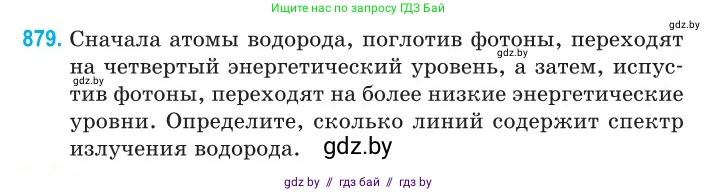 Ищите нас по запросу ГДЗ Бай

gdz.by

879. Сначала атомы водорода, поглотив фотоны, переходят на четвертый энергетический уровень, а затем, испустив фотоны, переходят на более низкие энергетические уровни. Определите, сколько линий содержит спектр излучения водорода.

gdz.by

gdz.by

gdz.by

gdz by // гдз бай // гдз by